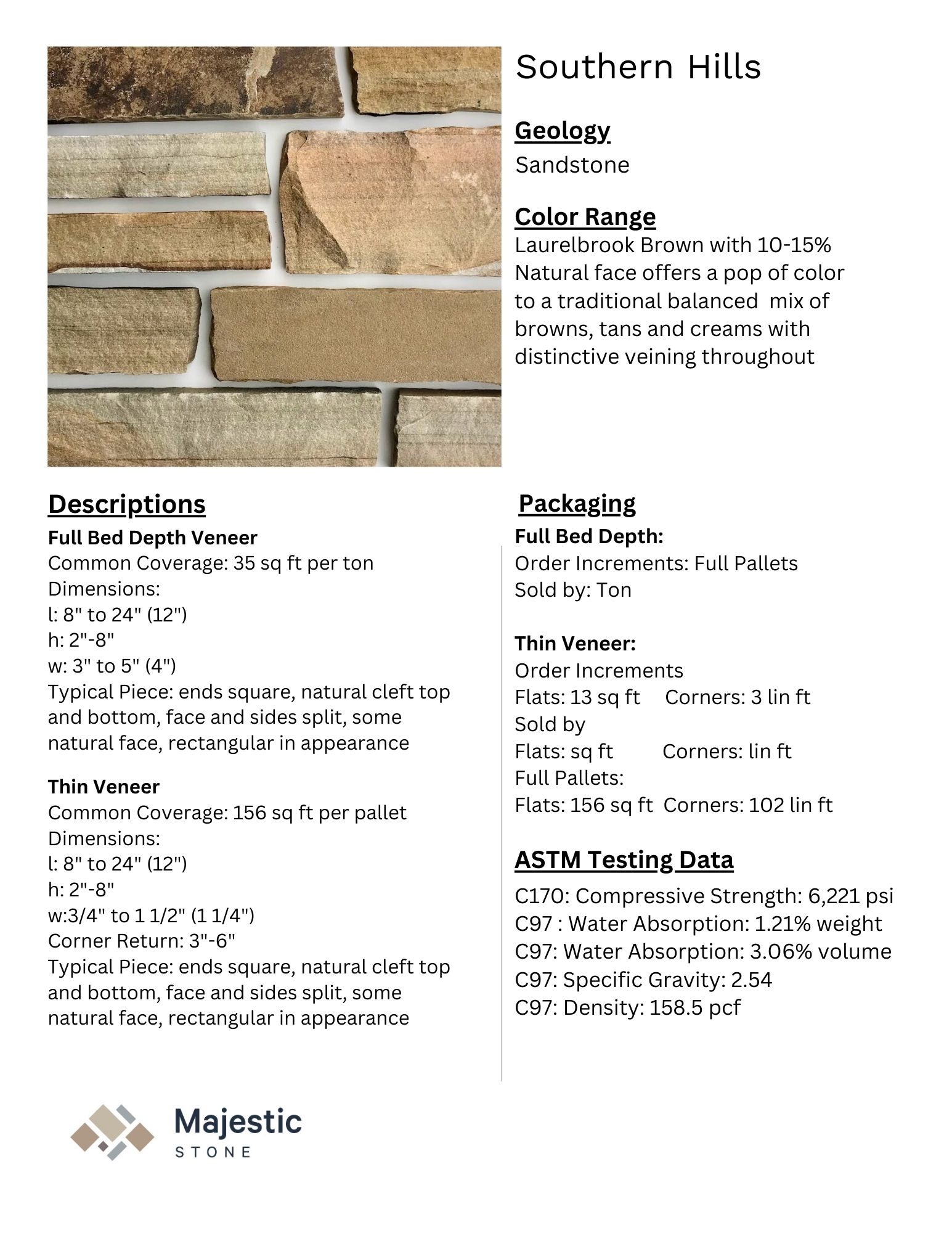 Southern Hills

Geology
Sandstone

Color Range
Laurelbrook Brown with 10-15% Natural face offers a pop of color to a traditional balanced mix of browns, tans and creams with distinctive veining throughout

Descriptions
Full Bed Depth Veneer
Common Coverage: 35 sq ft per ton
Dimensions:
l: 8" to 24" (12")
h: 2"-8"
w: 3" to 5" (4")
Typical Piece: ends square, natural cleft top and bottom, face and sides split, some natural face, rectangular in appearance

Thin Veneer
Common Coverage: 156 sq ft per pallet
Dimensions:
l: 8" to 24" (12")
h: 2"-8"
w:3/4" to 1 1/2" (1 1/4")
Corner Return: 3"-6"
Typical Piece: ends square, natural cleft top and bottom, face and sides split, some natural face, rectangular in appearance

Packaging
Full Bed Depth:
Order Increments: Full Pallets
Sold by: Ton

Thin Veneer:
Order Increments
Flats: 13 sq ft Corners: 3 lin ft
Sold by
Flats: sq ft Corners: lin ft
Full Pallets:
Flats: 156 sq ft Corners: 102 lin ft

ASTM Testing Data
C170: Compressive Strength: 6,221 psi
C97 : Water Absorption: 1.21% weight
C97: Water Absorption: 3.06% volume
C97: Specific Gravity: 2.54
C97: Density: 158.5 pcf

Majestic
STONE